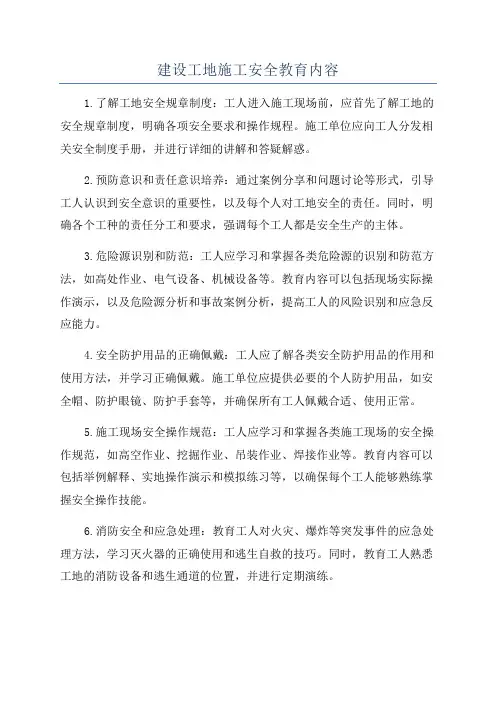 建设工地施工安全教育内容

1.了解工地安全规章制度：工人进入施工现场前，应首先了解工地的安全规章制度，明确各项安全要求和操作规程。施工单位应向工人分发相关安全制度手册，并进行详细的讲解和答疑解惑。

2.预防意识和责任意识培养：通过案例分享和问题讨论等形式，引导工人认识到安全意识的重要性，以及每个人对工地安全的责任。同时，明确各个工种的责任分工和要求，强调每个工人都是安全生产的主体。

3.危险源识别和防范：工人应学习和掌握各类危险源的识别和防范方法，如高处作业、电气设备、机械设备等。教育内容可以包括现场实际操作演示，以及危险源分析和事故案例分析，提高工人的风险识别和应急反应能力。

4.安全防护用品的正确佩戴：工人应了解各类安全防护用品的作用和使用方法，并学习正确佩戴。施工单位应提供必要的个人防护用品，如安全帽、防护眼镜、防护手套等，并确保所有工人佩戴合适、使用正常。

5.施工现场安全操作规范：工人应学习和掌握各类施工现场的安全操作规范，如高空作业、挖掘作业、吊装作业、焊接作业等。教育内容可以包括举例解释、实地操作演示和模拟练习等，以确保每个工人能够熟练掌握安全操作技能。

6.消防安全和应急处理：教育工人对火灾、爆炸等突发事件的应急处理方法，学习灭火器的正确使用和逃生自救的技巧。同时，教育工人熟悉工地的消防设备和逃生通道的位置，并进行定期演练。